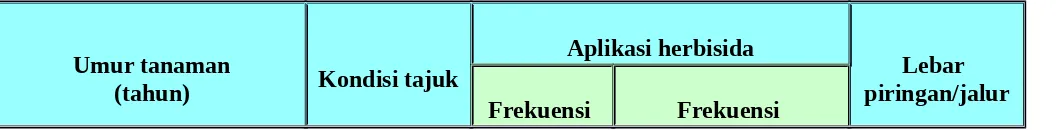 | Umur tanaman (tahun) | Kondisi tajuk | Aplikasi herbisida | | Lebar piringan/jalur |
|---|---|---|---|---|
| | | Frekuensi | Frekuensi | |